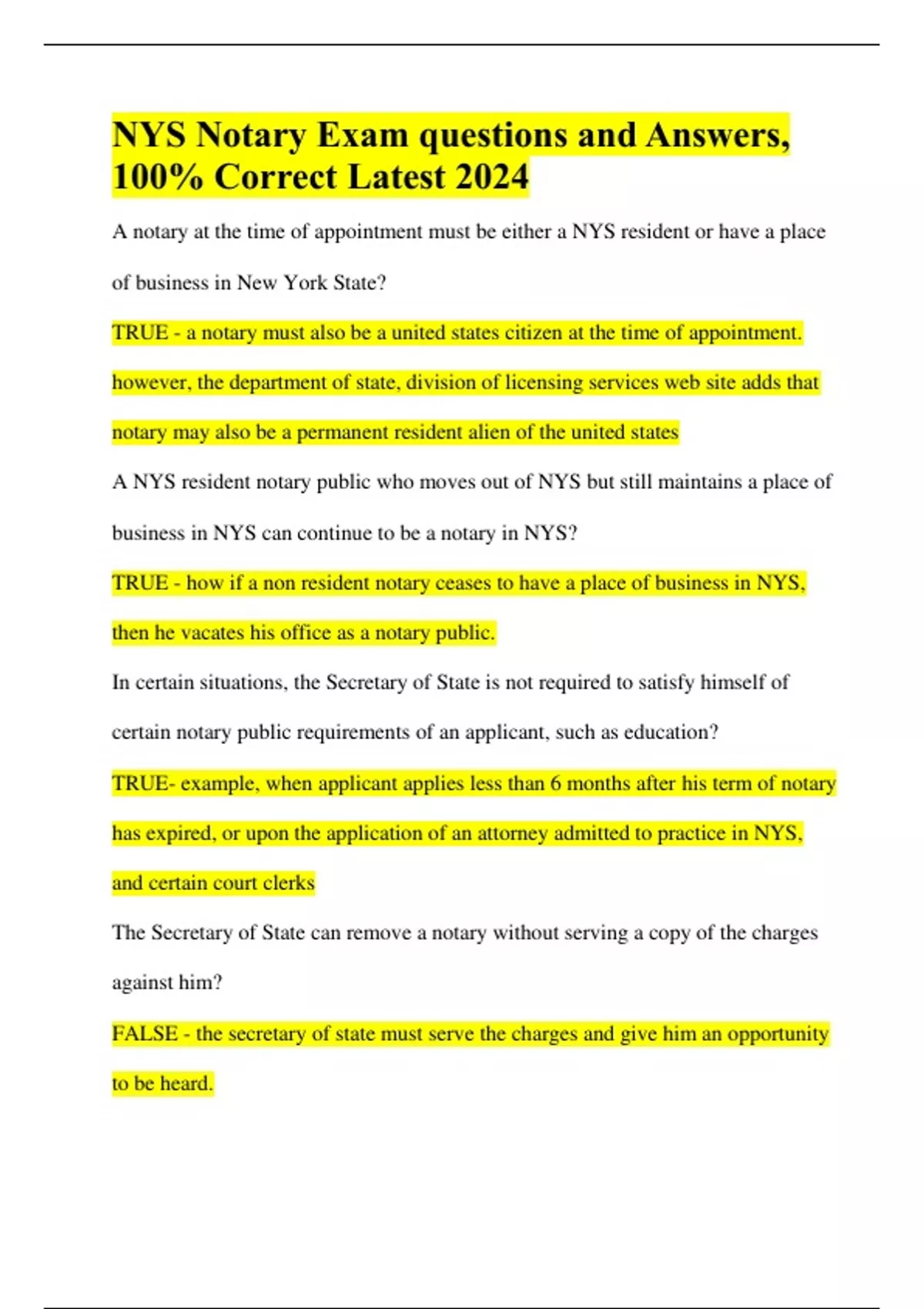 NYS Notary Exam questions and Answers, 100% Correct Latest 2024

A notary at the time of appointment must be either a NYS resident or have a place of business in New York State?

TRUE - a notary must also be a united states citizen at the time of appointment. however, the department of state, division of licensing services web site adds that notary may also be a permanent resident alien of the united states

A NYS resident notary public who moves out of NYS but still maintains a place of business in NYS can continue to be a notary in NYS?

TRUE - how if a non resident notary ceases to have a place of business in NYS, then he vacates his office as a notary public.

In certain situations, the Secretary of State is not required to satisfy himself of certain notary public requirements of an applicant, such as education?

TRUE- example, when applicant applies less than 6 months after his term of notary has expired, or upon the application of an attorney admitted to practice in NYS, and certain court clerks

The Secretary of State can remove a notary without serving a copy of the charges against him?

FALSE - the secretary of state must serve the charges and give him an opportunity to be heard.